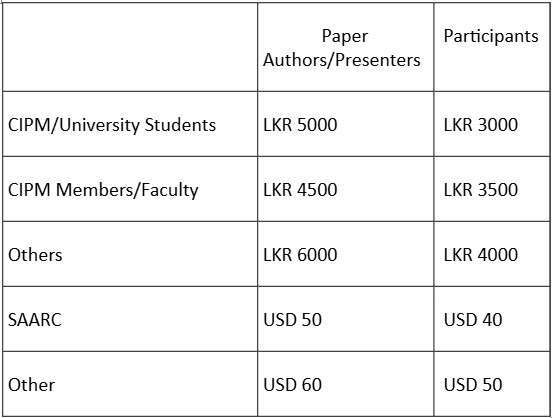 | | Paper Authors/Presenters | Participants |
|---|---|---|
| CIPM/University Students | LKR 5000 | LKR 3000 |
| CIPM Members/Faculty | LKR 4500 | LKR 3500 |
| Others | LKR 6000 | LKR 4000 |
| SAARC | USD 50 | USD 40 |
| Other | USD 60 | USD 50 |